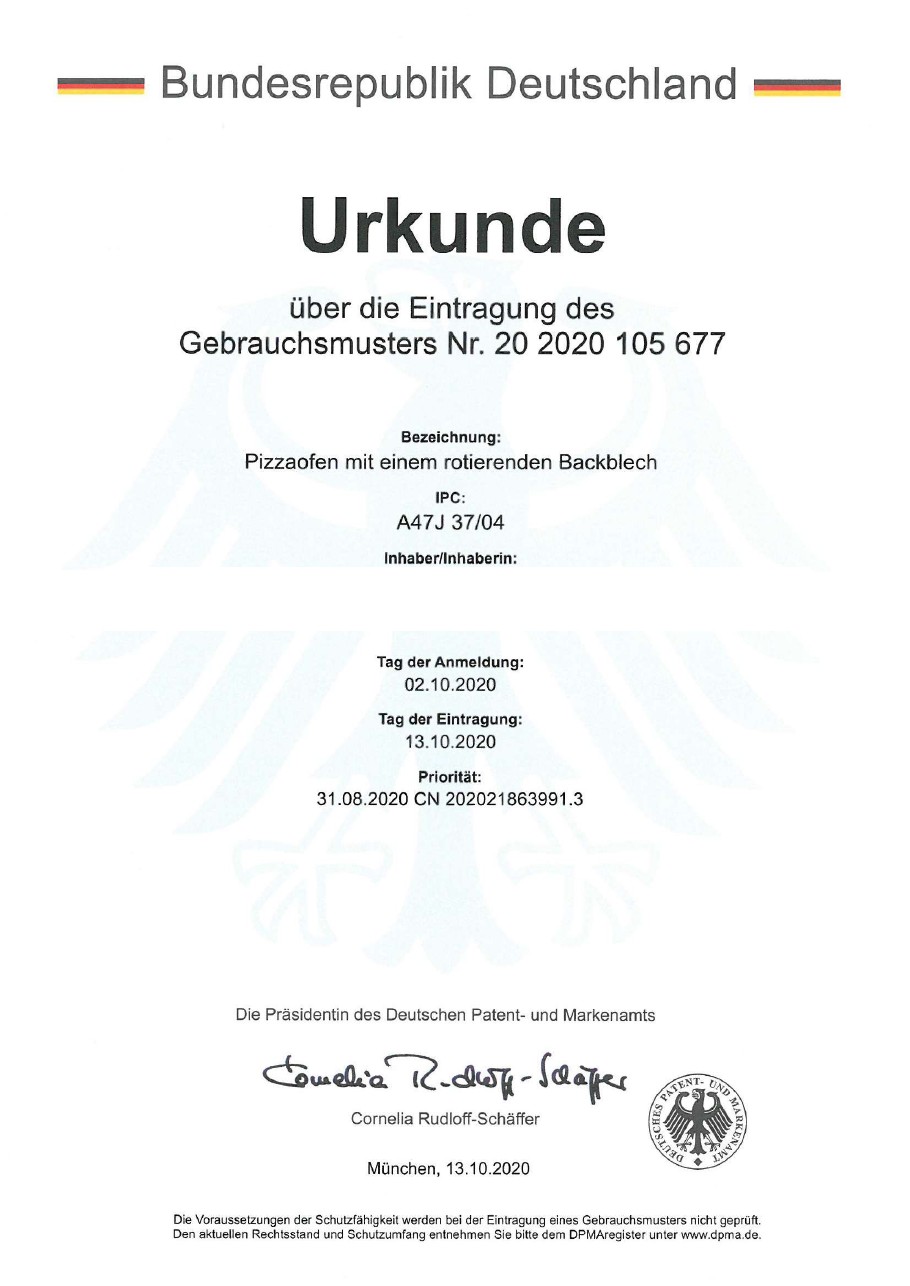 Bundesrepublik Deutschland

Urkunde

über die Eintragung des Gebrauchsmusters Nr. 20 2020 105 677

Bezeichnung:
Pizzaofen mit einem rotierenden Backblech

IPC:
A47J 37/04

Inhaber/Inhaberin:

Tag der Anmeldung:
02.10.2020

Tag der Eintragung:
13.10.2020

Priorität:
31.08.2020 CN 202021863991.3

Die Präsidentin des Deutschen Patent- und Markenamts

Cornelia Rudloff-Schäffer

Cornelia Rudloff-Schäffer

DEUTSCHES PATENT- UND MARKENAMT

München, 13.10.2020

Die Voraussetzungen der Schutzfähigkeit werden bei der Eintragung eines Gebrauchsmusters nicht geprüft. Den aktuellen Rechtsstand und Schutzumfang entnehmen Sie bitte dem DPMAregister unter www.dpma.de.